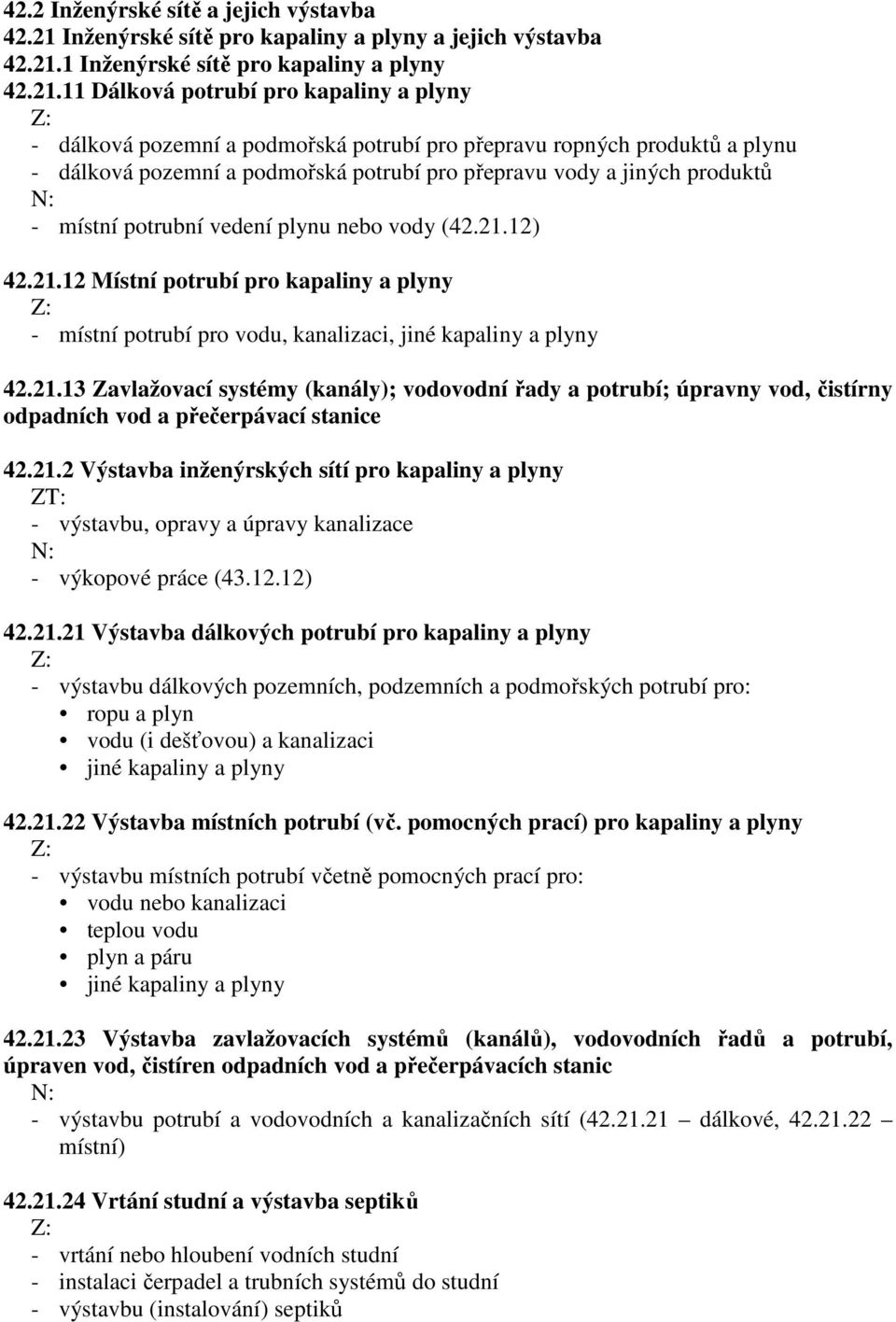 42.2 Inženýrské sítě a jejich výstavba
42.21 Inženýrské sítě pro kapaliny a plyny a jejich výstavba
42.21.1 Inženýrské sítě pro kapaliny a plyny
42.21.11 Dálková potrubí pro kapaliny a plyny
Z:
- dálková pozemní a podmořská potrubí pro přepravu ropných produktů a plynu
- dálková pozemní a podmořská potrubí pro přepravu vody a jiných produktů
N:
- místní potrubní vedení plynu nebo vody (42.21.12)

42.21.12 Místní potrubí pro kapaliny a plyny
Z:
- místní potrubí pro vodu, kanalizaci, jiné kapaliny a plyny

42.21.13 Zavlažovací systémy (kanály); vodovodní řady a potrubí; úpravny vod, čistírny odpadních vod a přečerpávací stanice

42.21.2 Výstavba inženýrských sítí pro kapaliny a plyny
ZT:
- výstavbu, opravy a úpravy kanalizace
N:
- výkopové práce (43.12.12)

42.21.21 Výstavba dálkových potrubí pro kapaliny a plyny
Z:
- výstavbu dálkových pozemních, podzemních a podmořských potrubí pro:
• ropu a plyn
• vodu (i dešťovou) a kanalizaci
• jiné kapaliny a plyny

42.21.22 Výstavba místních potrubí (vč. pomocných prací) pro kapaliny a plyny
Z:
- výstavbu místních potrubí včetně pomocných prací pro:
• vodu nebo kanalizaci
• teplou vodu
• plyn a páru
• jiné kapaliny a plyny

42.21.23 Výstavba zavlažovacích systémů (kanálů), vodovodních řadů a potrubí, úpraven vod, čistíren odpadních vod a přečerpávacích stanic
N:
- výstavbu potrubí a vodovodních a kanalizačních sítí (42.21.21 – dálkové, 42.21.22 – místní)

42.21.24 Vrtání studní a výstavba septiků
Z:
- vrtání nebo hloubení vodních studní
- instalaci čerpadel a trubních systémů do studní
- výstavbu (instalování) septiků